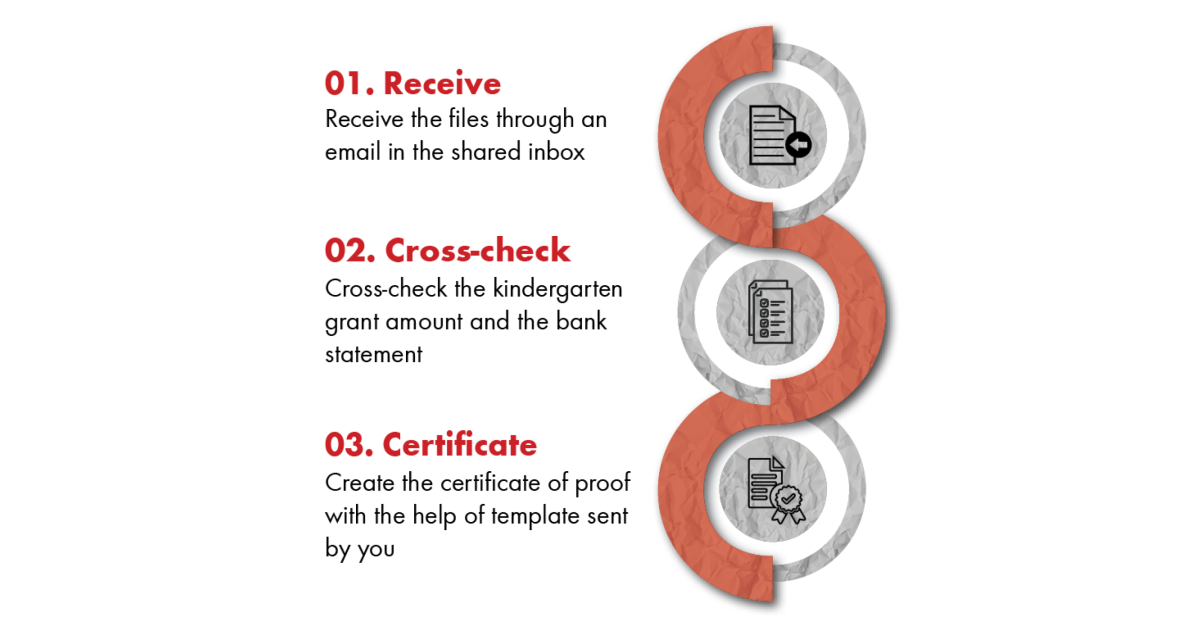 01. Receive
Receive the files through an email in the shared inbox

02. Cross-check
Cross-check the kindergarten grant amount and the bank statement

03. Certificate
Create the certificate of proof with the help of template sent by you